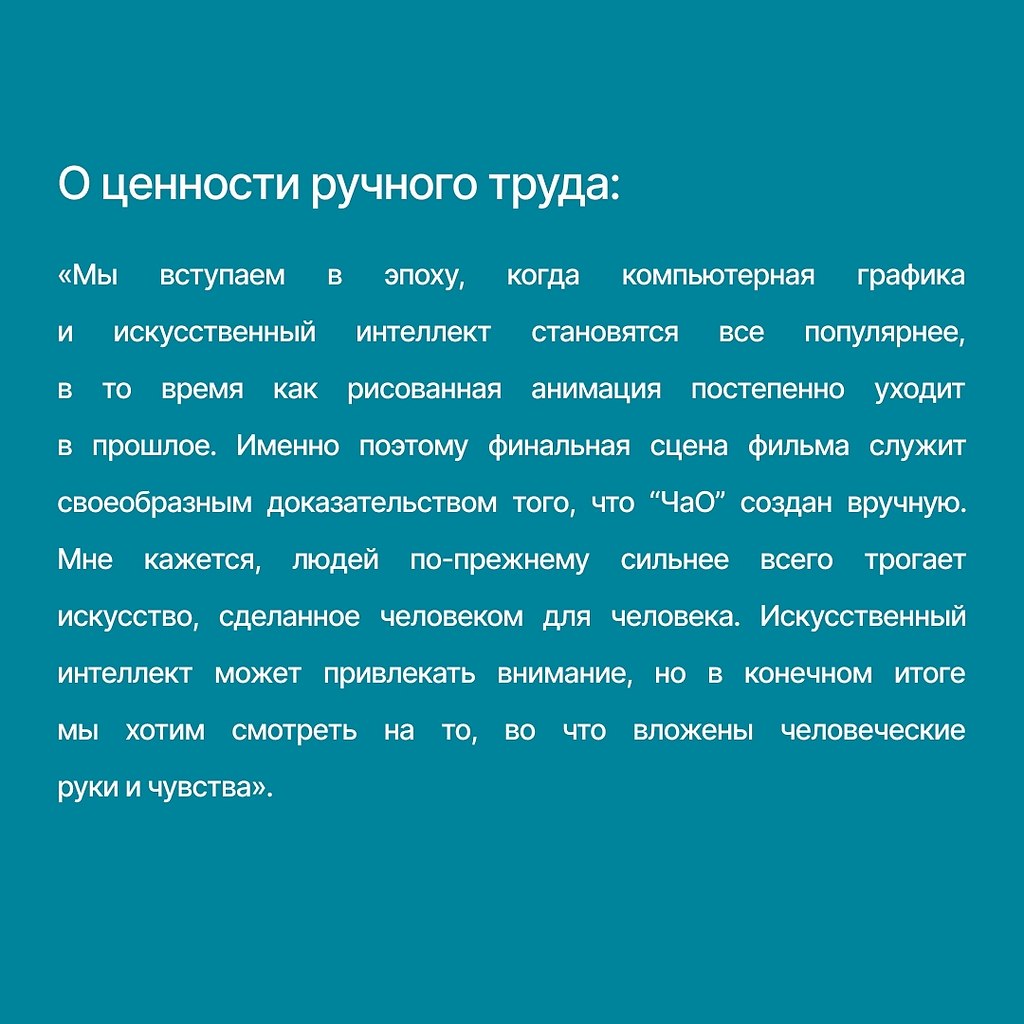 О ценности ручного труда:

«Мы вступаем в эпоху, когда компьютерная графика и искусственный интеллект становятся все популярнее, в то время как рисованная анимация постепенно уходит в прошлое. Именно поэтому финальная сцена фильма служит своеобразным доказательством того, что “ЧаО” создан вручную. Мне кажется, людей по-прежнему сильнее всего трогает искусство, сделанное человеком для человека. Искусственный интеллект может привлекать внимание, но в конечном итоге мы хотим смотреть на то, во что вложены человеческие руки и чувства».